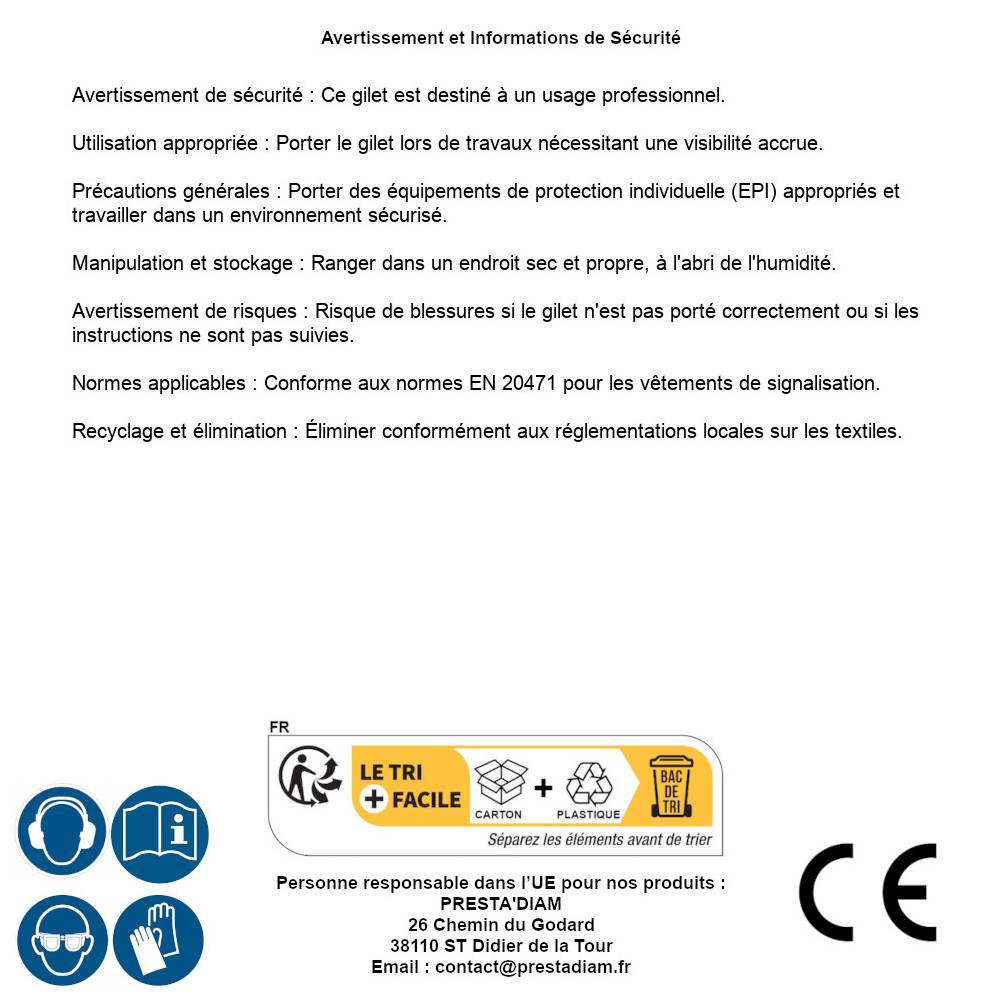 Avertissement et Informations de Sécurité

Avertissement de sécurité : Ce gilet est destiné à un usage professionnel.

Utilisation appropriée : Porter le gilet lors de travaux nécessitant une visibilité accrue.

Précautions générales : Porter des équipements de protection individuelle (EPI) appropriés et travailler dans un environnement sécurisé.

Manipulation et stockage : Ranger dans un endroit sec et propre, à l'abri de l'humidité.

Avertissement de risques : Risque de blessures si le gilet n'est pas porté correctement ou si les instructions ne sont pas suivies.

Normes applicables : Conforme aux normes EN 20471 pour les vêtements de signalisation.

Recyclage et élimination : Éliminer conformément aux réglementations locales sur les textiles.

FR

LE TRI + FACILE

CARTON + PLASTIQUE

BAC DE TRI

Séparez les éléments avant de trier

Personne responsable dans l'UE pour nos produits :
PRESTA'DIAM
26 Chemin du Godard
38110 ST Didier de la Tour
Email : contact@prestadiam.fr

CE